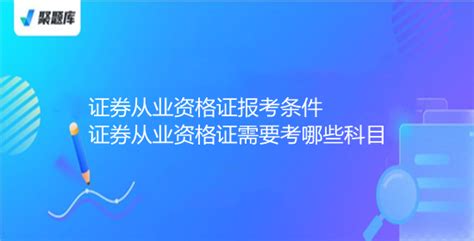 聚题库

证券从业资格证报考条件
证券从业资格证需要考哪些科目